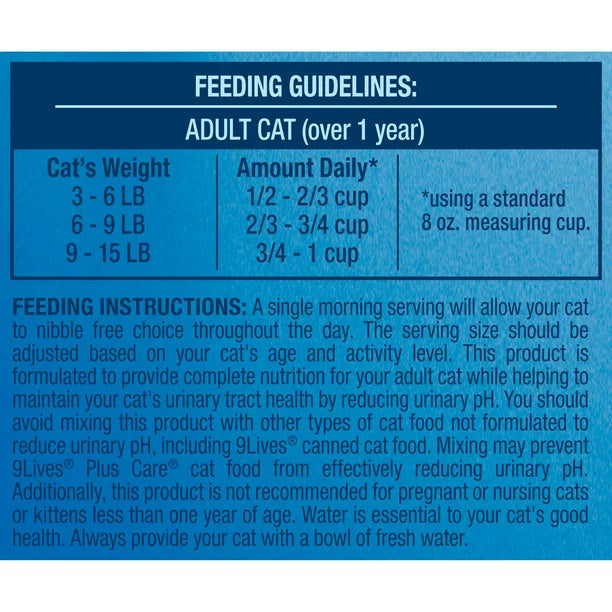 FEEDING GUIDELINES:

ADULT CAT (over 1 year)

| Cat's Weight | Amount Daily* | |
|---|---|---|
| 3 - 6 LB | 1/2 - 2/3 cup | *using a standard 8 oz. measuring cup. |
| 6 - 9 LB | 2/3 - 3/4 cup | |
| 9 - 15 LB | 3/4 - 1 cup | |

FEEDING INSTRUCTIONS: A single morning serving will allow your cat to nibble free choice throughout the day. The serving size should be adjusted based on your cat's age and activity level. This product is formulated to provide complete nutrition for your adult cat while helping to maintain your cat's urinary tract health by reducing urinary pH. You should avoid mixing this product with other types of cat food not formulated to reduce urinary pH, including 9Lives® canned cat food. Mixing may prevent 9Lives® Plus Care® cat food from effectively reducing urinary pH. Additionally, this product is not recommended for pregnant or nursing cats or kittens less than one year of age. Water is essential to your cat's good health. Always provide your cat with a bowl of fresh water.